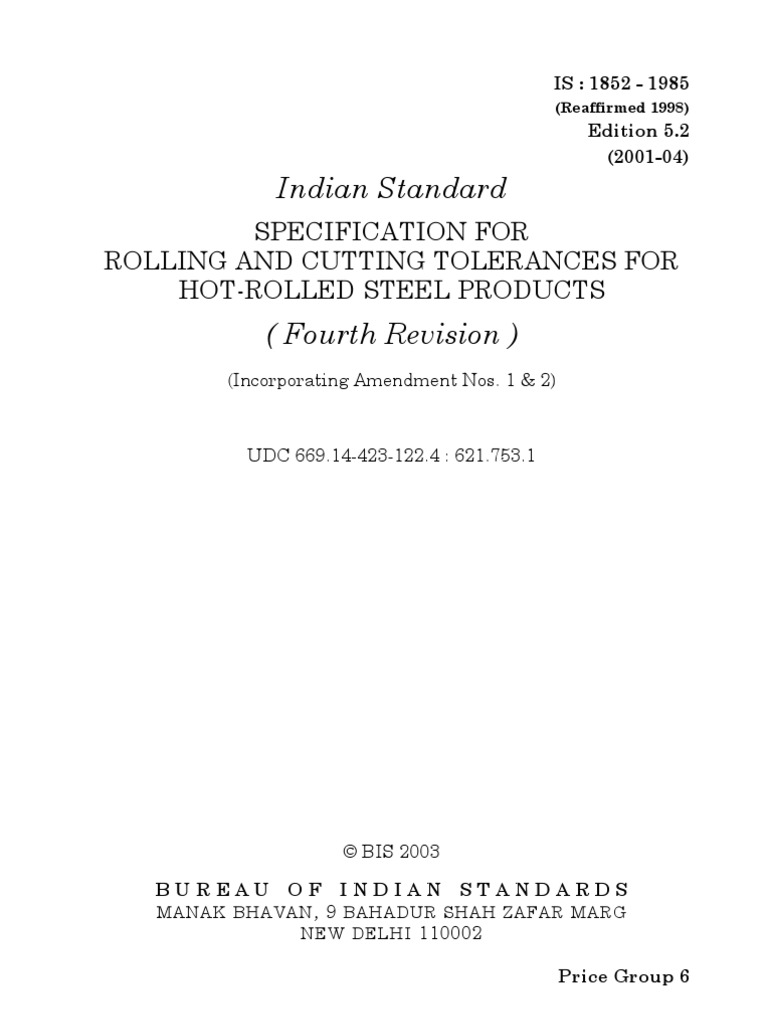 IS : 1852 - 1985
(Reaffirmed 1998)
Edition 5.2
(2001-04)

Indian Standard

SPECIFICATION FOR
ROLLING AND CUTTING TOLERANCES FOR
HOT-ROLLED STEEL PRODUCTS

( Fourth Revision )

(Incorporating Amendment Nos. 1 & 2)

UDC 669.14-423-122.4 : 621.753.1

© BIS 2003

BUREAU OF INDIAN STANDARDS
MANAK BHAVAN, 9 BAHADUR SHAH ZAFAR MARG
NEW DELHI 110002

Price Group 6